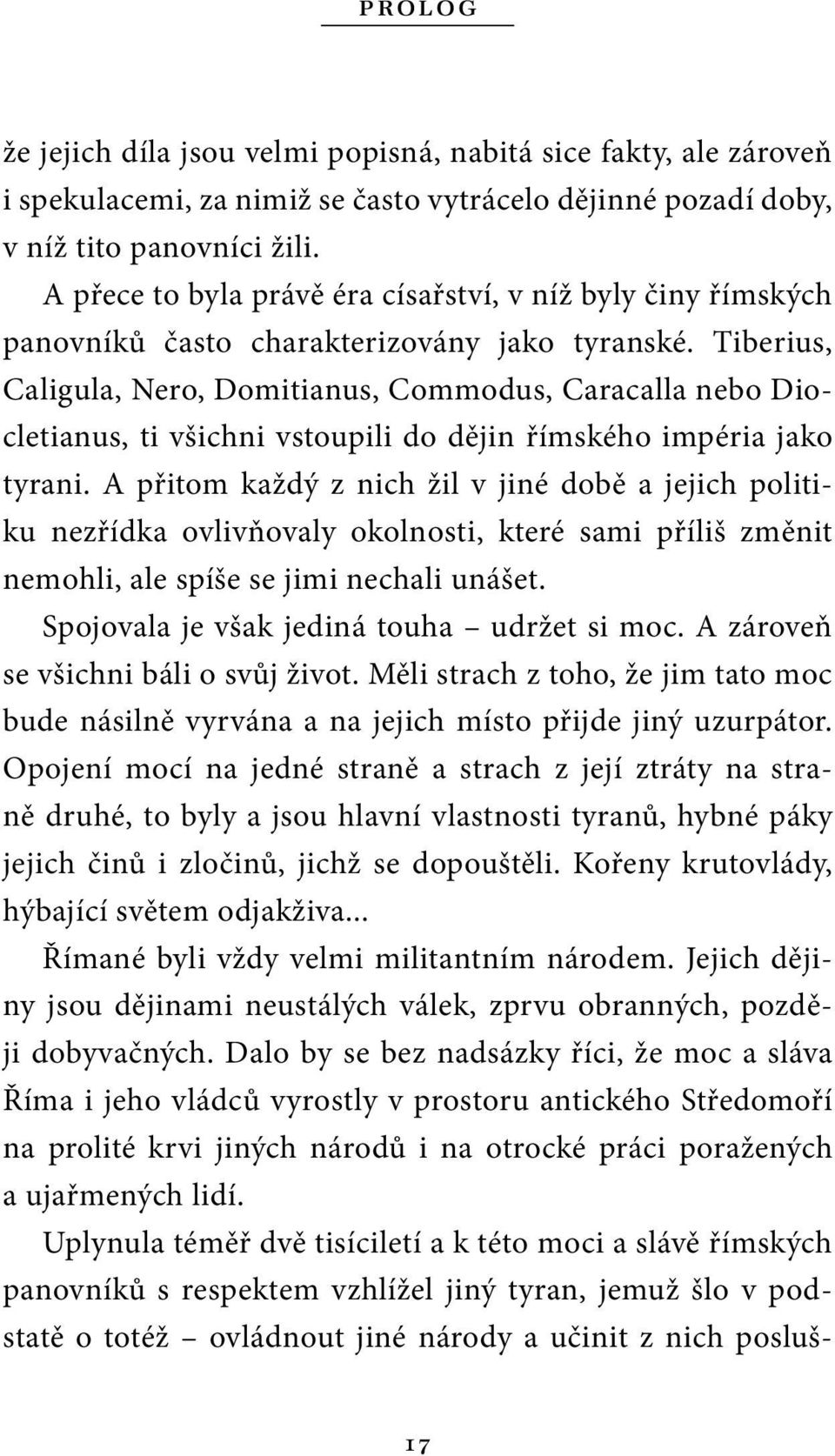 PROLOG

že jejich díla jsou velmi popisná, nabitá sice fakty, ale zároveň i spekulacemi, za nimiž se často vytrácelo dějinné pozadí doby, v níž tito panovníci žili.

A přece to byla právě éra císařství, v níž byly činy římských panovníků často charakterizovány jako tyranské. Tiberius, Caligula, Nero, Domitianus, Commodus, Caracalla nebo Diocletianus, ti všichni vstoupili do dějin římského impéria jako tyrani. A přitom každý z nich žil v jiné době a jejich politiku nezřídka ovlivňovaly okolnosti, které sami příliš změnit nemohli, ale spíše se jimi nechali unášet.

Spojovala je však jediná touha – udržet si moc. A zároveň se všichni báli o svůj život. Měli strach z toho, že jim tato moc bude násilně vyrvána a na jejich místo přijde jiný uzurpátor. Opojení mocí na jedné straně a strach z její ztráty na straně druhé, to byly a jsou hlavní vlastnosti tyranů, hybné páky jejich činů i zločinů, jichž se dopouštěli. Kořeny krutovlády, hýbající světem odjakživa...

Římané byli vždy velmi militantním národem. Jejich dějiny jsou dějinami neustálých válek, zprvu obranných, později dobyvačných. Dalo by se bez nadsázky říci, že moc a sláva Říma i jeho vládců vyrostly v prostoru antického Středomoří na prolité krvi jiných národů i na otrocké práci poražených a ujařmených lidí.

Uplynula téměř dvě tisíciletí a k této moci a slávě římských panovníků s respektem vzhlížel jiný tyran, jemuž šlo v podstatě o totéž – ovládnout jiné národy a učinit z nich posluš-

17